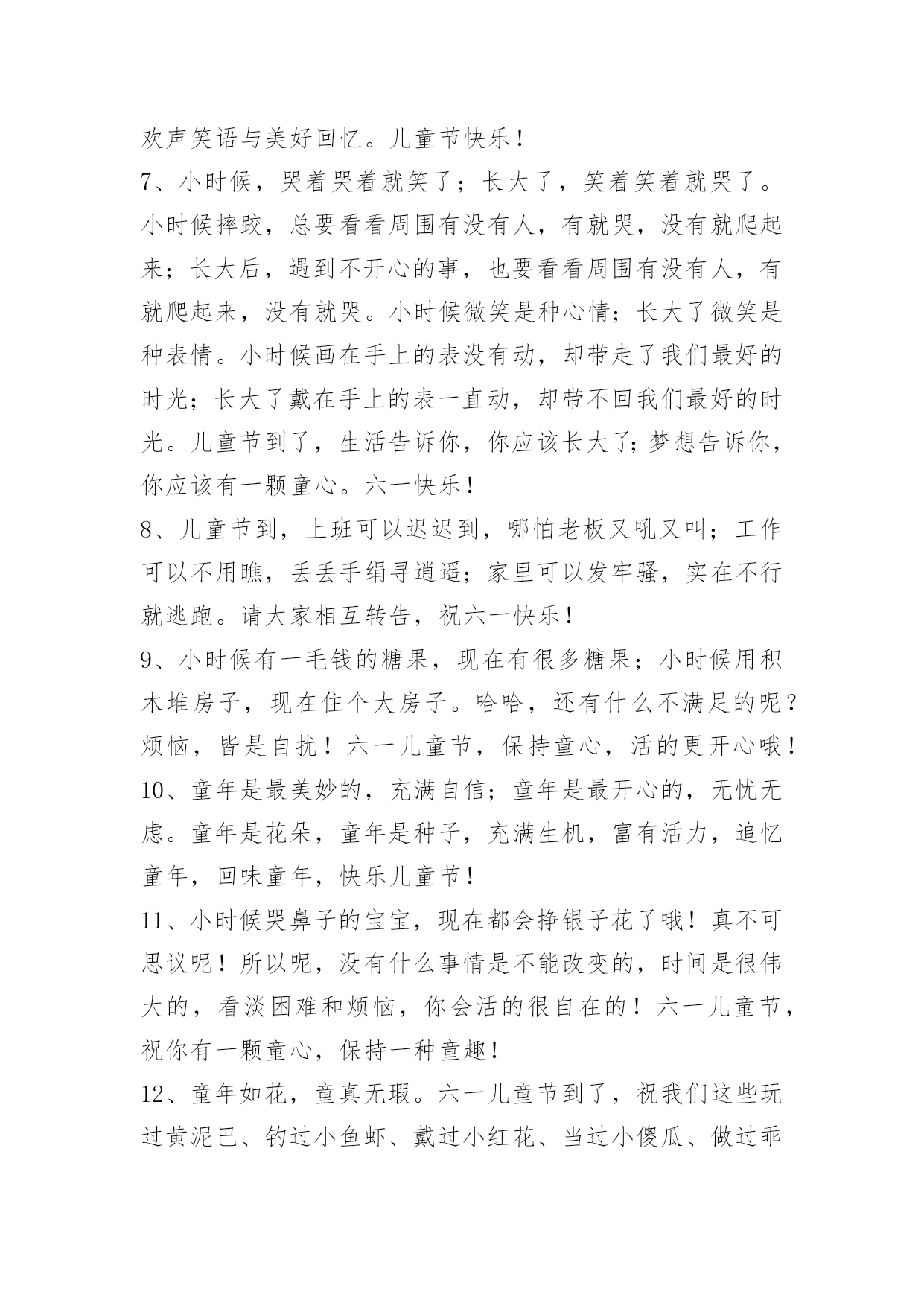 欢声笑语与美好回忆。儿童节快乐！

7、小时候，哭着哭着就笑了；长大了，笑着笑着就哭了。小时候摔跤，总要看看周围有没有人，有就哭，没有就爬起来；长大后，遇到不开心的事，也要看看周围有没有人，有就爬起来，没有就哭。小时候微笑是种心情；长大了微笑是种表情。小时候画在手上的表没有动，却带走了我们最好的时光；长大了戴在手上的表一直动，却带不回我们最好的时光。儿童节到了，生活告诉你，你应该长大了;梦想告诉你，你应该有一颗童心。六一快乐！

8、儿童节到，上班可以迟迟到，哪怕老板又吼又叫；工作可以不用瞧，丢丢手绢寻逍遥；家里可以发牢骚，实在不行就逃跑。请大家相互转告，祝六一快乐！

9、小时候有一毛钱的糖果，现在有很多糖果；小时候用积木堆房子，现在住个大房子。哈哈，还有什么不满足的呢？烦恼，皆是自扰！六一儿童节，保持童心，活的更开心哦！

10、童年是最美妙的，充满自信；童年是最开心的，无忧无虑。童年是花朵，童年是种子，充满生机，富有活力，追忆童年，回味童年，快乐儿童节！

11、小时候哭鼻子的宝宝，现在都会挣银子花了哦！真不可思议呢！所以呢，没有什么事情是不能改变的，时间是很伟大的，看淡困难和烦恼，你会活的很自在的！六一儿童节，祝你有一颗童心，保持一种童趣！

12、童年如花，童真无瑕。六一儿童节到了，祝我们这些玩过黄泥巴、钓过小鱼虾、戴过小红花、当过小傻瓜、做过乖